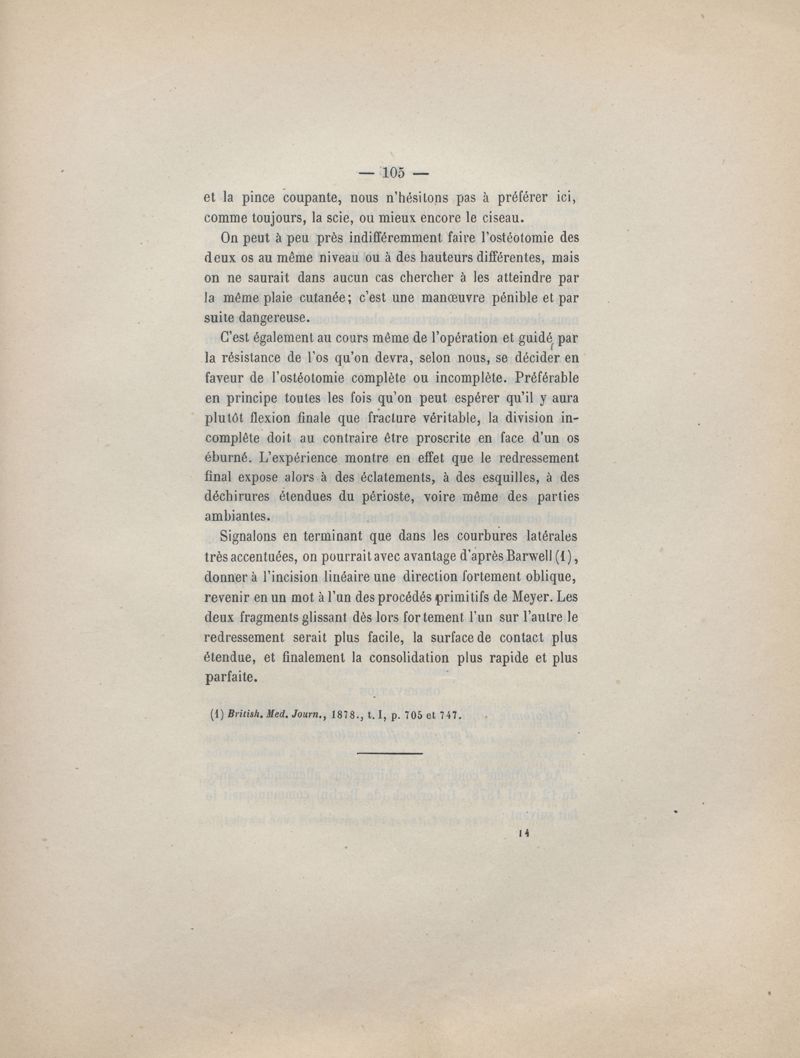 — 105 —

et la pince coupante, nous n'hésitons pas à préférer ici, comme toujours, la scie, ou mieux encore le ciseau.

On peut à peu près indifféremment faire l'ostéotomie des deux os au même niveau ou à des hauteurs différentes, mais on ne saurait dans aucun cas chercher à les atteindre par la même plaie cutanée; c'est une manœuvre pénible et par suite dangereuse.

C'est également au cours même de l'opération et guidé par la résistance de l'os qu'on devra, selon nous, se décider en faveur de l'ostéotomie complète ou incomplète. Préférable en principe toutes les fois qu'on peut espérer qu'il y aura plutôt flexion finale que fracture véritable, la division incomplète doit au contraire être proscrite en face d'un os éburné. L'expérience montre en effet que le redressement final expose alors à des éclatements, à des esquilles, à des déchirures étendues du périoste, voire même des parties ambiantes.

Signalons en terminant que dans les courbures latérales très accentuées, on pourrait avec avantage d'après Barwell (1), donner à l'incision linéaire une direction fortement oblique, revenir en un mot à l'un des procédés primitifs de Meyer. Les deux fragments glissant dès lors fortement l'un sur l'autre le redressement serait plus facile, la surface de contact plus étendue, et finalement la consolidation plus rapide et plus parfaite.

(1) British. Med. Journ., 1878., t. I, p. 705 et 747.

14